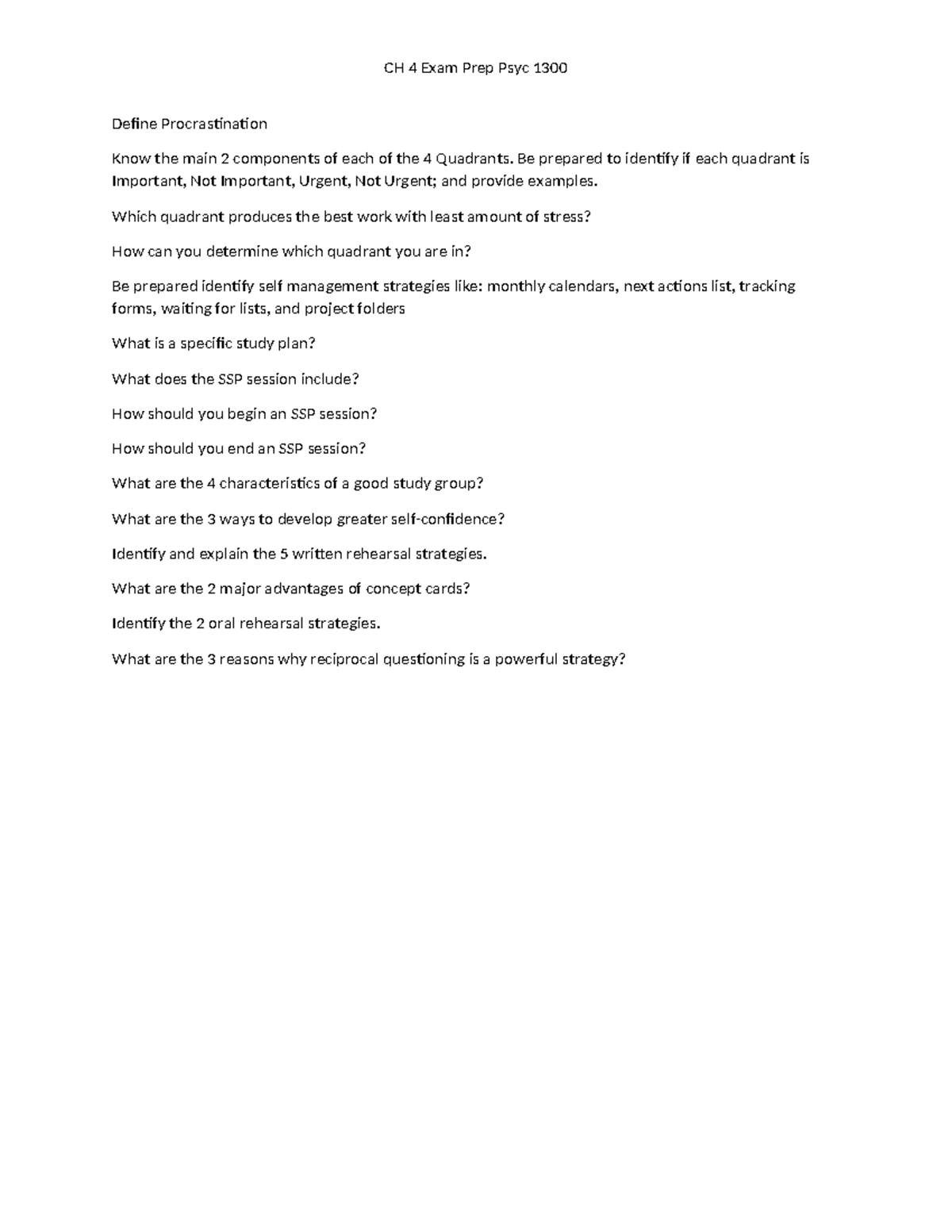 CH 4 Exam Prep Psyc 1300

Define Procrastination

Know the main 2 components of each of the 4 Quadrants. Be prepared to identify if each quadrant is Important, Not Important, Urgent, Not Urgent; and provide examples.

Which quadrant produces the best work with least amount of stress?

How can you determine which quadrant you are in?

Be prepared identify self management strategies like: monthly calendars, next actions list, tracking forms, waiting for lists, and project folders

What is a specific study plan?

What does the SSP session include?

How should you begin an SSP session?

How should you end an SSP session?

What are the 4 characteristics of a good study group?

What are the 3 ways to develop greater self-confidence?

Identify and explain the 5 written rehearsal strategies.

What are the 2 major advantages of concept cards?

Identify the 2 oral rehearsal strategies.

What are the 3 reasons why reciprocal questioning is a powerful strategy?